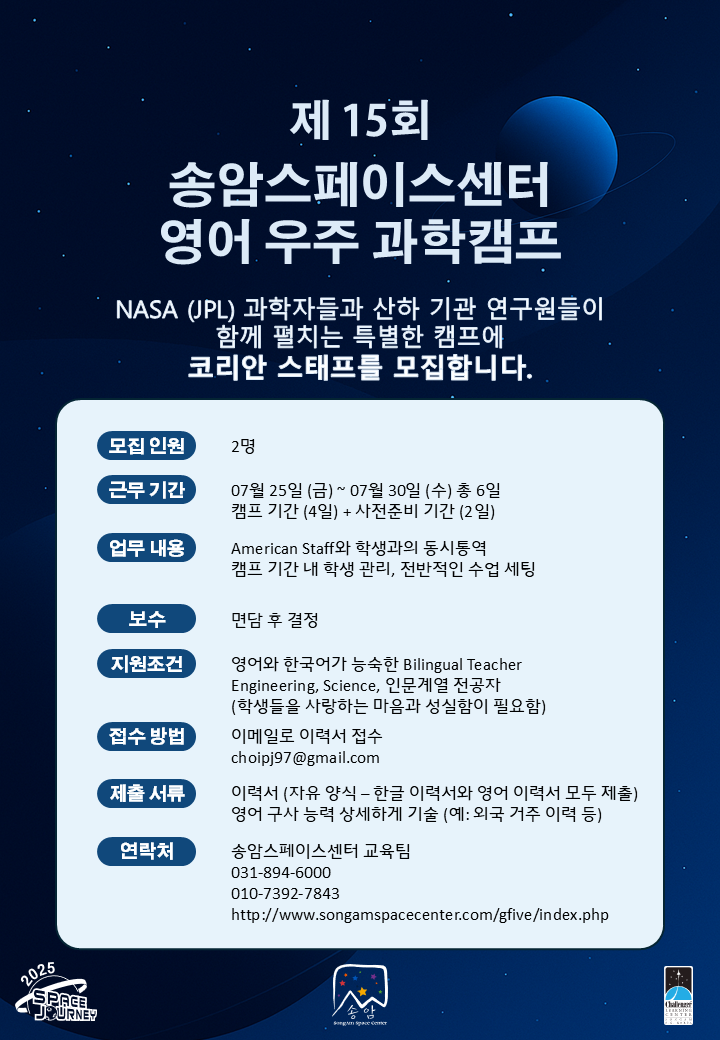 제 15회
송암스페이스센터
영어 우주 과학캠프

NASA (JPL) 과학자들과 산하 기관 연구원들이 함께 펼치는 특별한 캠프에
코리안 스태프를 모집합니다.

모집 인원 2명

근무 기간 07월 25일 (금) ~ 07월 30일 (수) 총 6일
캠프 기간 (4일) + 사전준비 기간 (2일)

업무 내용 American Staff와 학생과의 동시통역
캠프 기간 내 학생 관리, 전반적인 수업 세팅

보수 면담 후 결정

지원조건 영어와 한국어가 능숙한 Bilingual Teacher
Engineering, Science, 인문계열 전공자
(학생들을 사랑하는 마음과 성실함이 필요함)

접수 방법 이메일로 이력서 접수
choipj97@gmail.com

제출 서류 이력서 (자유 양식 – 한글 이력서와 영어 이력서 모두 제출)
영어 구사 능력 상세하게 기술 (예: 외국 거주 이력 등)

연락처 송암스페이스센터 교육팀
031-894-6000
010-7392-7843
http://www.songamspacecenter.com/gfive/index.php

2025 SPACE JOURNEY

송암
SongAm Space Center

Challenger LEARNING CENTER